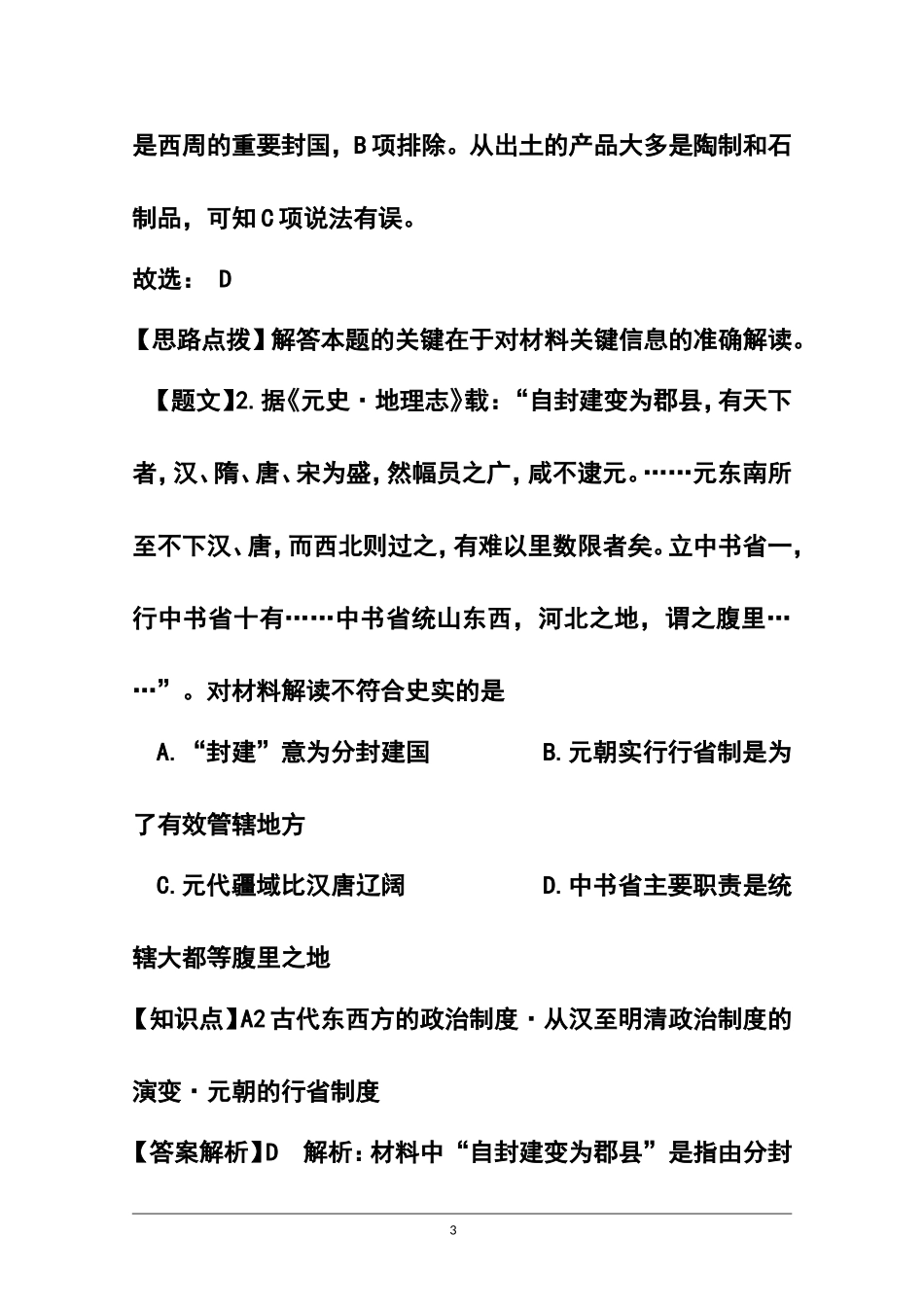 是西周的重要封国，B项排除。从出土的产品大多是陶制和石制品，可知C项说法有误。

故选： D

【思路点拨】解答本题的关键在于对材料关键信息的准确解读。

【题文】2.据《元史·地理志》载：“自封建变为郡县,有天下者,汉、隋、唐、宋为盛,然幅员之广,咸不逮元。……元东南所至不下汉、唐,而西北则过之,有难以里数限者矣。立中书省一,行中书省十有……中书省统山东西，河北之地，谓之腹里……”。对材料解读不符合史实的是

A.“封建”意为分封建国

B.元朝实行行省制是为了有效管辖地方

C.元代疆域比汉唐辽阔

D.中书省主要职责是统辖大都等腹里之地

【知识点】A2古代东西方的政治制度·从汉至明清政治制度的演变·元朝的行省制度

【答案解析】D 解析:材料中“自封建变为郡县”是指由分封

3